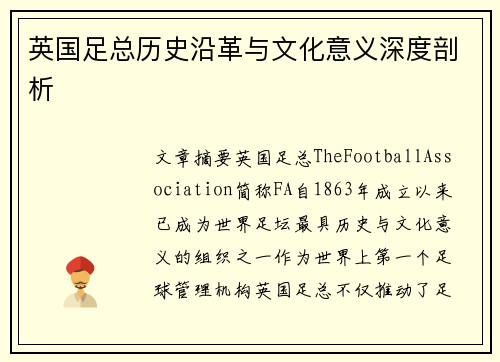 英国足总历史沿革与文化意义深度剖析

文章摘要英国足总TheFootballAssociation简称FA自1863年成立以来已成为世界足坛最具历史与文化意义的组织之一作为世界上第一个足球管理机构英国足总不仅推动了足